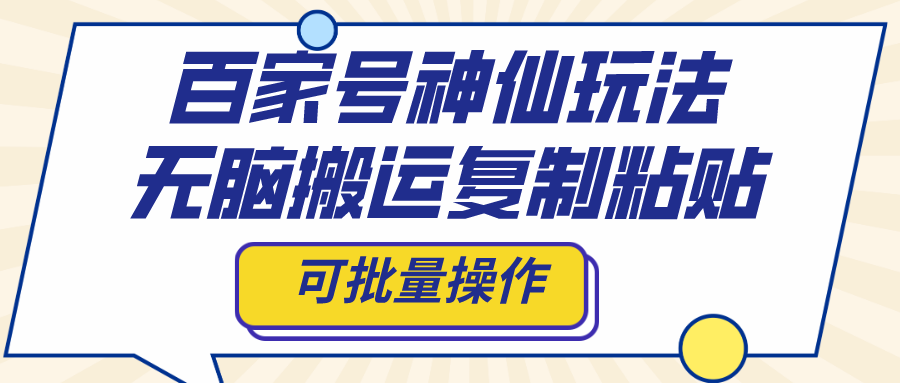 百家号神仙玩法
无脑搬运复制粘贴

可批量操作